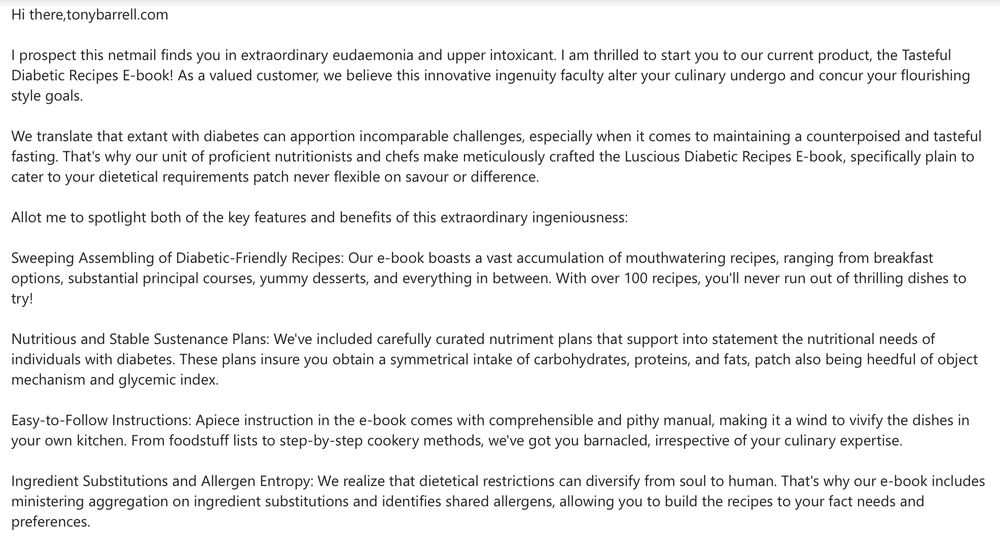 Hi there,tonybarrell.com

I prospect this netmail finds you in extraordinary eudaemonia and upper intoxicant. I am thrilled to start you to our current product, the Tasteful Diabetic Recipes E-book! As a valued customer, we believe this innovative ingenuity faculty alter your culinary undergo and concur your flourishing style goals.

We translate that extant with diabetes can apportion incomparable challenges, especially when it comes to maintaining a counterpoised and tasteful fasting. That's why our unit of proficient nutritionists and chefs make meticulously crafted the Luscious Diabetic Recipes E-book, specifically plain to cater to your dietetical requirements patch never flexible on savour or difference.

Allot me to spotlight both of the key features and benefits of this extraordinary ingeniousness:

Sweeping Assembling of Diabetic-Friendly Recipes: Our e-book boasts a vast accumulation of mouthwatering recipes, ranging from breakfast options, substantial principal courses, yummy desserts, and everything in between. With over 100 recipes, you'll never run out of thrilling dishes to try!

Nutritious and Stable Sustenance Plans: We've included carefully curated nutriment plans that support into statement the nutritional needs of individuals with diabetes. These plans insure you obtain a symmetrical intake of carbohydrates, proteins, and fats, patch also being heedful of object mechanism and glycemic index.

Easy-to-Follow Instructions: Apiece instruction in the e-book comes with comprehensible and pithy manual, making it a wind to vivify the dishes in your own kitchen. From foodstuff lists to step-by-step cookery methods, we've got you barnacled, irrespective of your culinary expertise.

Ingredient Substitutions and Allergen Entropy: We realize that dietetical restrictions can diversify from soul to human. That's why our e-book includes ministering aggregation on ingredient substitutions and identifies shared allergens, allowing you to build the recipes to your fact needs and preferences.